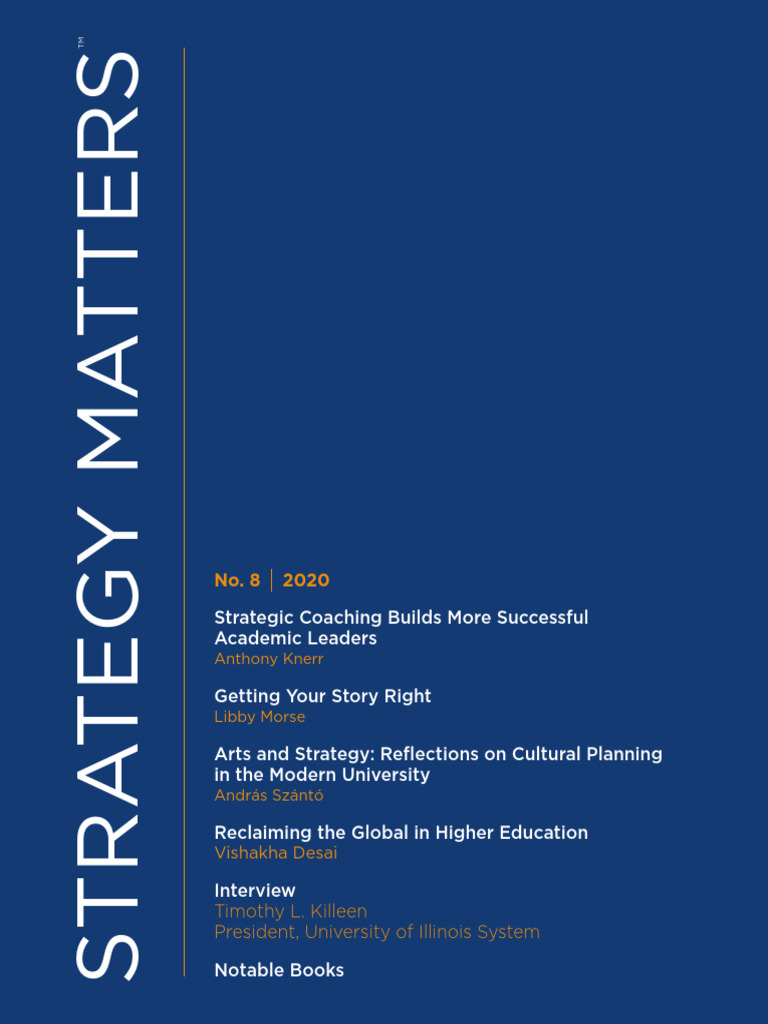 STRATEGY MATTERS™

No. 8 | 2020

Strategic Coaching Builds More Successful Academic Leaders
Anthony Knerr

Getting Your Story Right
Libby Morse

Arts and Strategy: Reflections on Cultural Planning in the Modern University
András Szántó

Reclaiming the Global in Higher Education
Vishakha Desai

Interview
Timothy L. Killeen
President, University of Illinois System

Notable Books